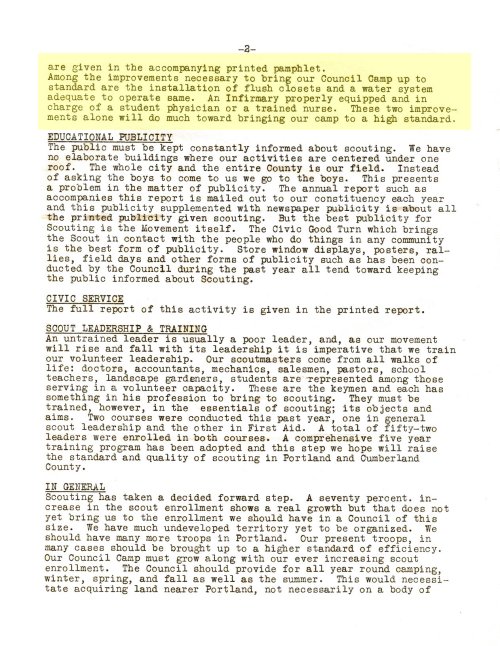 -2-

are given in the accompanying printed pamphlet.
Among the improvements necessary to bring our Council Camp up to standard are the installation of flush closets and a water system adequate to operate same. An Infirmary properly equipped and in charge of a student physician or a trained nurse. These two improvements alone will do much toward bringing our camp to a high standard.

EDUCATIONAL PUBLICITY
The public must be kept constantly informed about scouting. We have no elaborate buildings where our activities are centered under one roof. The whole city and the entire County is our field. Instead of asking the boys to come to us we go to the boys. This presents a problem in the matter of publicity. The annual report such as accompanies this report is mailed out to our constituency each year and this publicity supplemented with newspaper publicity is about all the printed publicity given scouting. But the best publicity for Scouting is the Movement itself. The Civic Good Turn which brings the Scout in contact with the people who do things in any community is the best form of publicity. Store window displays, posters, rallies, field days and other forms of publicity such as has been conducted by the Council during the past year all tend toward keeping the public informed about Scouting.

CIVIC SERVICE
The full report of this activity is given in the printed report.

SCOUT LEADERSHIP & TRAINING
An untrained leader is usually a poor leader, and, as our movement will rise and fall with its leadership it is imperative that we train our volunteer leadership. Our scoutmasters come from all walks of life: doctors, accountants, mechanics, salesmen, pastors, school teachers, landscape gardeners, students are represented among those serving in a volunteer capacity. These are the keymen and each has something in his profession to bring to scouting. They must be trained, however, in the essentials of scouting; its objects and aims. Two courses were conducted this past year, one in general scout leadership and the other in First Aid. A total of fifty-two leaders were enrolled in both courses. A comprehensive five year training program has been adopted and this step we hope will raise the standard and quality of scouting in Portland and Cumberland County.

IN GENERAL
Scouting has taken a decided forward step. A seventy percent. increase in the scout enrollment shows a real growth but that does not yet bring us to the enrollment we should have in a Council of this size. We have much undeveloped territory yet to be organized. We should have many more troops in Portland. Our present troops, in many cases should be brought up to a higher standard of efficiency. Our Council Camp must grow along with our ever increasing scout enrollment. The Council should provide for all year round camping, winter, spring, and fall as well as the summer. This would necessitate acquiring land nearer Portland, not necessarily on a body of